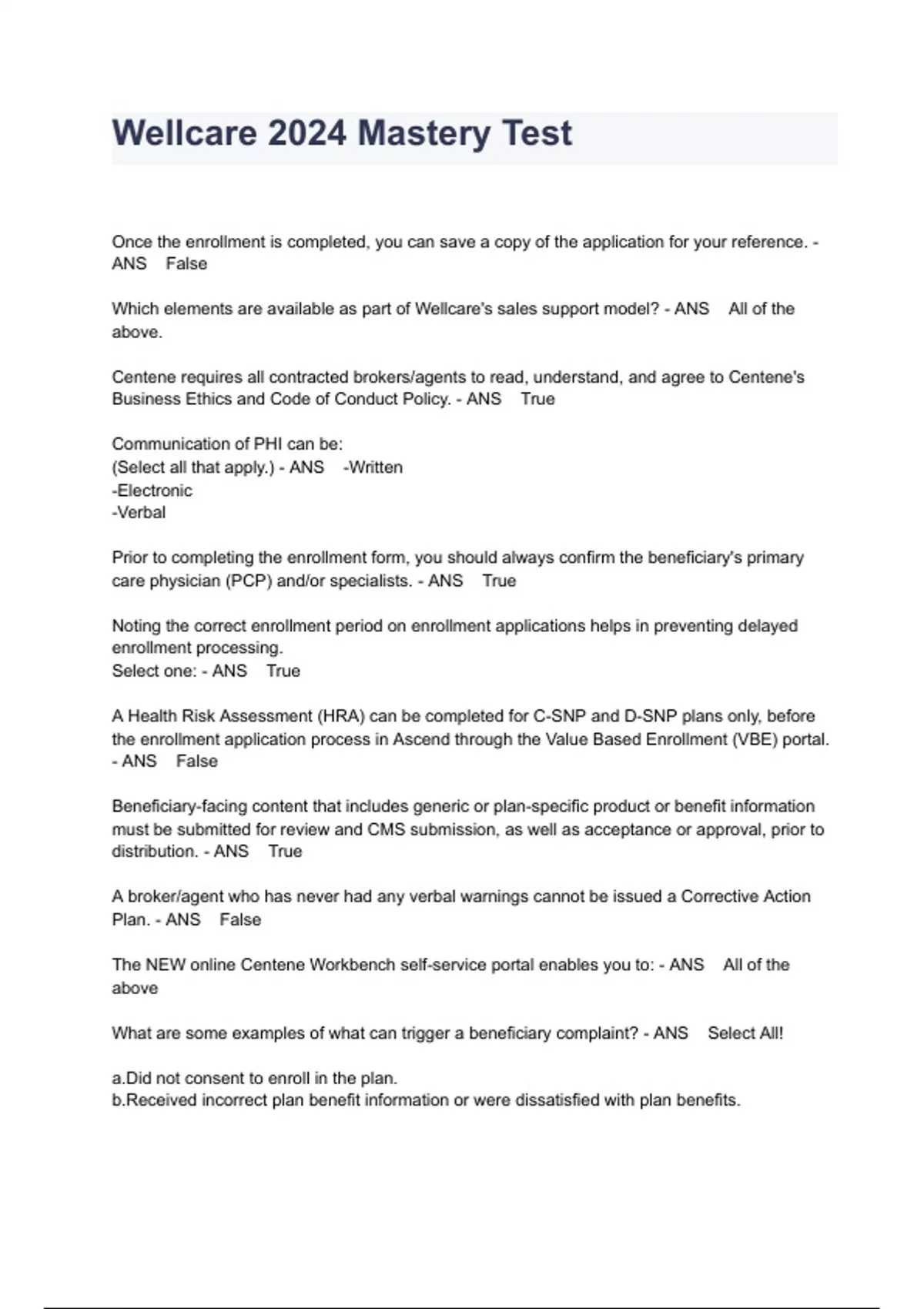 Wellcare 2024 Mastery Test

Once the enrollment is completed, you can save a copy of the application for your reference. - ANS False

Which elements are available as part of Wellcare's sales support model? - ANS All of the above.

Centene requires all contracted brokers/agents to read, understand, and agree to Centene's Business Ethics and Code of Conduct Policy. - ANS True

Communication of PHI can be:
(Select all that apply.) - ANS -Written
-Electronic
-Verbal

Prior to completing the enrollment form, you should always confirm the beneficiary's primary care physician (PCP) and/or specialists. - ANS True

Noting the correct enrollment period on enrollment applications helps in preventing delayed enrollment processing.
Select one: - ANS True

A Health Risk Assessment (HRA) can be completed for C-SNP and D-SNP plans only, before the enrollment application process in Ascend through the Value Based Enrollment (VBE) portal. - ANS False

Beneficiary-facing content that includes generic or plan-specific product or benefit information must be submitted for review and CMS submission, as well as acceptance or approval, prior to distribution. - ANS True

A broker/agent who has never had any verbal warnings cannot be issued a Corrective Action Plan. - ANS False

The NEW online Centene Workbench self-service portal enables you to: - ANS All of the above

What are some examples of what can trigger a beneficiary complaint? - ANS Select All!

a.Did not consent to enroll in the plan.
b.Received incorrect plan benefit information or were dissatisfied with plan benefits.